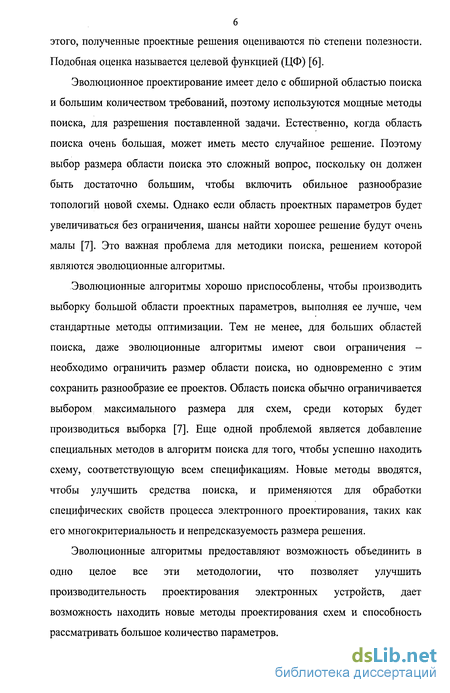 6

этого, полученные проектные решения оцениваются по степени полезности. Подобная оценка называется целевой функцией (ЦФ) [6].

Эволюционное проектирование имеет дело с обширной областью поиска и большим количеством требований, поэтому используются мощные методы поиска, для разрешения поставленной задачи. Естественно, когда область поиска очень большая, может иметь место случайное решение. Поэтому выбор размера области поиска это сложный вопрос, поскольку он должен быть достаточно большим, чтобы включить обильное разнообразие топологий новой схемы. Однако если область проектных параметров будет увеличиваться без ограничения, шансы найти хорошее решение будут очень малы [7]. Это важная проблема для методики поиска, решением которой являются эволюционные алгоритмы.

Эволюционные алгоритмы хорошо приспособлены, чтобы производить выборку большой области проектных параметров, выполняя ее лучше, чем стандартные методы оптимизации. Тем не менее, для больших областей поиска, даже эволюционные алгоритмы имеют свои ограничения – необходимо ограничить размер области поиска, но одновременно с этим сохранить разнообразие ее проектов. Область поиска обычно ограничивается выбором максимального размера для схем, среди которых будет производиться выборка [7]. Еще одной проблемой является добавление специальных методов в алгоритм поиска для того, чтобы успешно находить схему, соответствующую всем спецификациям. Новые методы вводятся, чтобы улучшить средства поиска, и применяются для обработки специфических свойств процесса электронного проектирования, таких как его многокритериальность и непредсказуемость размера решения.

Эволюционные алгоритмы предоставляют возможность объединить в одно целое все эти методологии, что позволяет улучшить производительность проектирования электронных устройств, дает возможность находить новые методы проектирования схем и способность рассматривать большое количество параметров.

dsLib.net
библиотека диссертаций